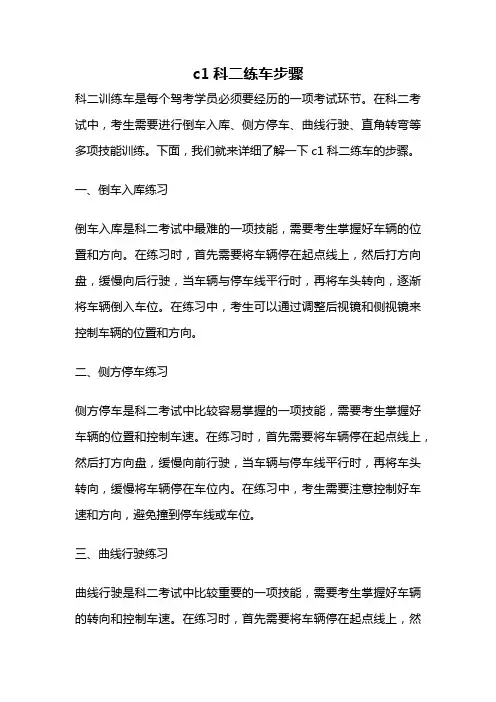 c1 科二练车步骤

科二训练车是每个驾考学员必须要经历的一项考试环节。在科二考试中，考生需要进行倒车入库、侧方停车、曲线行驶、直角转弯等多项技能训练。下面，我们就来详细了解一下 c1 科二练车的步骤。

一、倒车入库练习

倒车入库是科二考试中最难的一项技能，需要考生掌握好车辆的位置和方向。在练习时，首先需要将车辆停在起点线上，然后打方向盘，缓慢向后行驶，当车辆与停车线平行时，再将车头转向，逐渐将车辆倒入车位。在练习中，考生可以通过调整后视镜和侧视镜来控制车辆的位置和方向。

二、侧方停车练习

侧方停车是科二考试中比较容易掌握的一项技能，需要考生掌握好车辆的位置和控制车速。在练习时，首先需要将车辆停在起点线上，然后打方向盘，缓慢向前行驶，当车辆与停车线平行时，再将车头转向，缓慢将车辆停在车位内。在练习中，考生需要注意控制好车速和方向，避免撞到停车线或车位。

三、曲线行驶练习

曲线行驶是科二考试中比较重要的一项技能，需要考生掌握好车辆的转向和控制车速。在练习时，首先需要将车辆停在起点线上，然